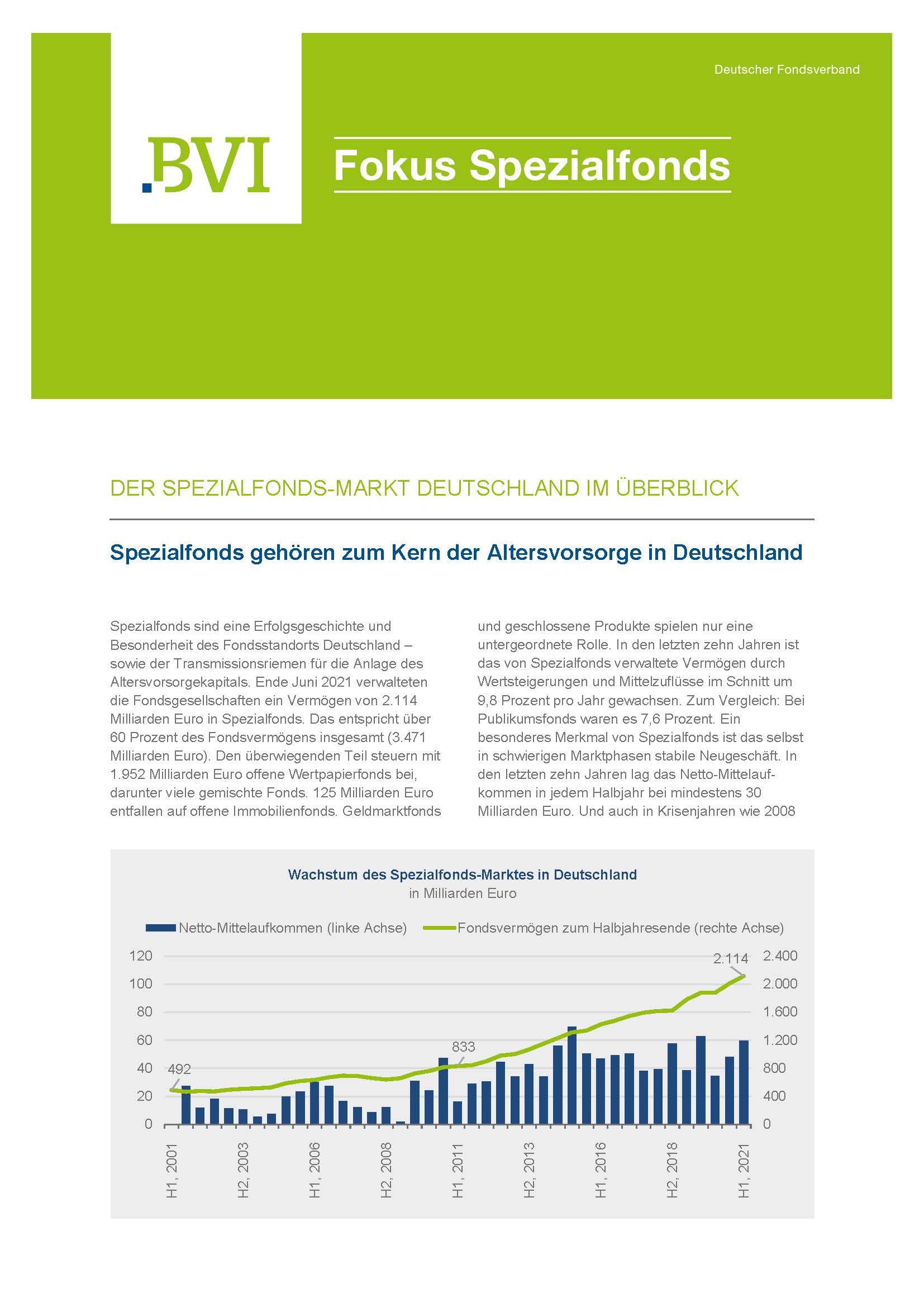 Deutscher Fondsverband

BVI

Fokus Spezialfonds

DER SPEZIALFONDS-MARKT DEUTSCHLAND IM ÜBERBLICK

Spezialfonds gehören zum Kern der Altersvorsorge in Deutschland

Spezialfonds sind eine Erfolgsgeschichte und Besonderheit des Fondsstandorts Deutschland – sowie der Transmissionsriemen für die Anlage des Altersvorsorgekapitals. Ende Juni 2021 verwalteten die Fondsgesellschaften ein Vermögen von 2.114 Milliarden Euro in Spezialfonds. Das entspricht über 60 Prozent des Fondsvermögens insgesamt (3.471 Milliarden Euro). Den überwiegenden Teil steuern mit 1.952 Milliarden Euro offene Wertpapierfonds bei, darunter viele gemischte Fonds. 125 Milliarden Euro entfallen auf offene Immobilienfonds. Geldmarktfonds und geschlossene Produkte spielen nur eine untergeordnete Rolle. In den letzten zehn Jahren ist das von Spezialfonds verwaltete Vermögen durch Wertsteigerungen und Mittelzuflüsse im Schnitt um 9,8 Prozent pro Jahr gewachsen. Zum Vergleich: Bei Publikumsfonds waren es 7,6 Prozent. Ein besonderes Merkmal von Spezialfonds ist das selbst in schwierigen Marktphasen stabile Neugeschäft. In den letzten zehn Jahren lag das Netto-Mittelaufkommen in jedem Halbjahr bei mindestens 30 Milliarden Euro. Und auch in Krisenjahren wie 2008

Wachstum des Spezialfonds-Marktes in Deutschland
in Milliarden Euro

Netto-Mittelaufkommen (linke Achse)
Fondsvermögen zum Halbjahresende (rechte Achse)

120
100
80
60
40
20
0

2.400
2.000
1.600
1.200
800
400
0

492
833
2.114

H1, 2001
H2, 2003
H1, 2006
H2, 2008
H1, 2011
H2, 2013
H1, 2016
H2, 2018
H1, 2021